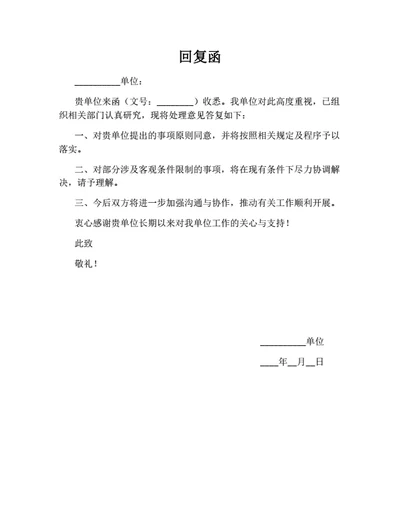 回复函

__________单位：

贵单位来函（文号：________）收悉。我单位对此高度重视，已组织相关部门认真研究，现将处理意见答复如下：

一、对贵单位提出的事项原则同意，并将按照相关规定及程序予以落实。

二、对部分涉及客观条件限制的事项，将在现有条件下尽力协调解决，请予理解。

三、今后双方将进一步加强沟通与协作，推动有关工作顺利开展。

衷心感谢贵单位长期以来对我单位工作的关心与支持！

此致

敬礼！

__________单位

____年__月__日